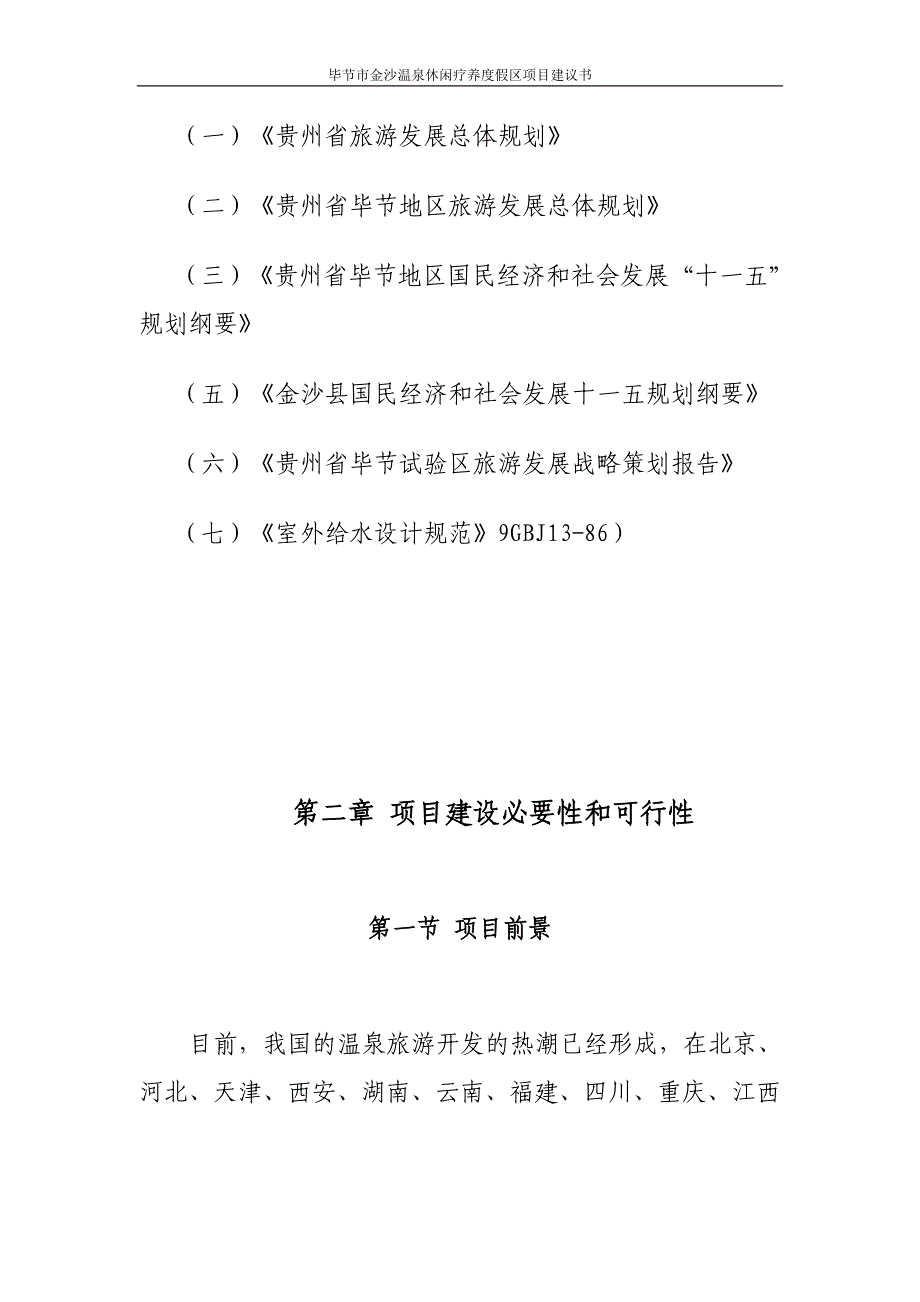 毕节市金沙温泉休闲疗养度假区项目建议书

（一）《贵州省旅游发展总体规划》

（二）《贵州省毕节地区旅游发展总体规划》

（三）《贵州省毕节地区国民经济和社会发展“十一五”规划纲要》

（五）《金沙县国民经济和社会发展十一五规划纲要》

（六）《贵州省毕节试验区旅游发展战略策划报告》

（七）《室外给水设计规范》9GBJ13-86）

第二章 项目建设必要性和可行性

第一节 项目前景

目前，我国的温泉旅游开发的热潮已经形成，在北京、河北、天津、西安、湖南、云南、福建、四川、重庆、江西